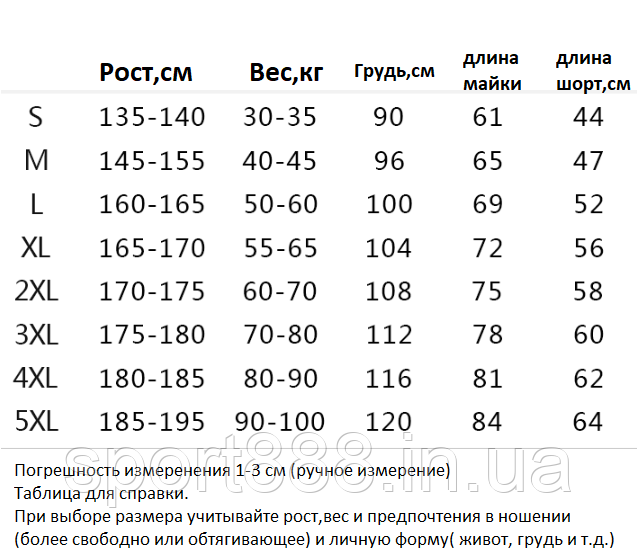 |  | Рост,см | Вес,кг | Грудь,см | длина майки | длина шорт,см |
|---|---|---|---|---|---|
| S | 135-140 | 30-35 | 90 | 61 | 44 |
| M | 145-155 | 40-45 | 96 | 65 | 47 |
| L | 160-165 | 50-60 | 100 | 69 | 52 |
| XL | 165-170 | 55-65 | 104 | 72 | 56 |
| 2XL | 170-175 | 60-70 | 108 | 75 | 58 |
| 3XL | 175-180 | 70-80 | 112 | 78 | 60 |
| 4XL | 180-185 | 80-90 | 116 | 81 | 62 |
| 5XL | 185-195 | 90-100 | 120 | 84 | 64 |

sport888.in.ua

Погрешность измеренения 1-3 см (ручное измерение)
Таблица для справки.
При выборе размера учитывайте рост,вес и предпочтения в ношении (более свободно или обтягивающее) и личную форму( живот, грудь и т.д.)